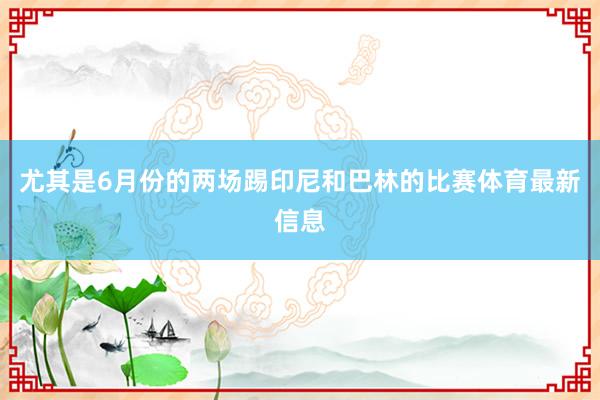 尤其是6月份的两场踢印尼和巴林的比赛体育最新信息